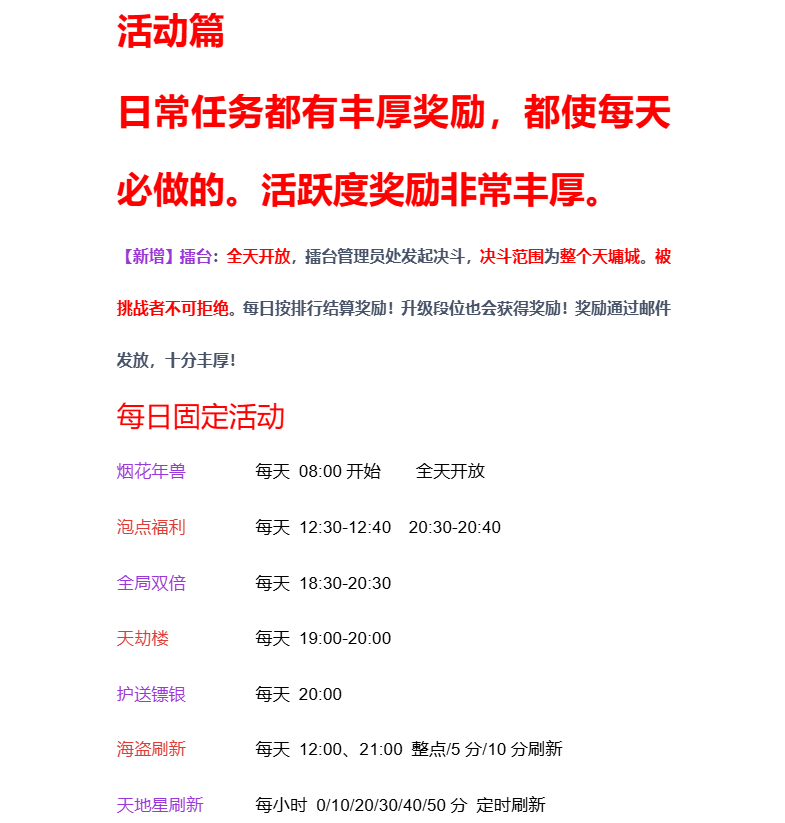 活动篇

日常任务都有丰厚奖励，都使每天必做的。活跃度奖励非常丰厚。

【新增】擂台：全天开放，擂台管理员处发起决斗，决斗范围为整个天墉城。被挑战者不可拒绝。每日按排行结算奖励！升级段位也会获得奖励！奖励通过邮件发放，十分丰厚！

每日固定活动

烟花年兽　　每天 08:00 开始　　全天开放

泡点福利　　每天 12:30-12:40　20:30-20:40

全局双倍　　每天 18:30-20:30

天劫楼　　每天 19:00-20:00

护送镖银　　每天 20:00

海盗刷新　　每天 12:00、21:00 整点/5 分/10 分刷新

天地星刷新　　每小时 0/10/20/30/40/50 分 定时刷新